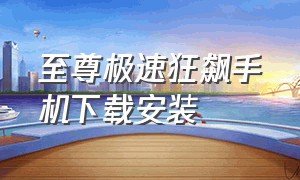 至尊极速狂飙手机下载安装